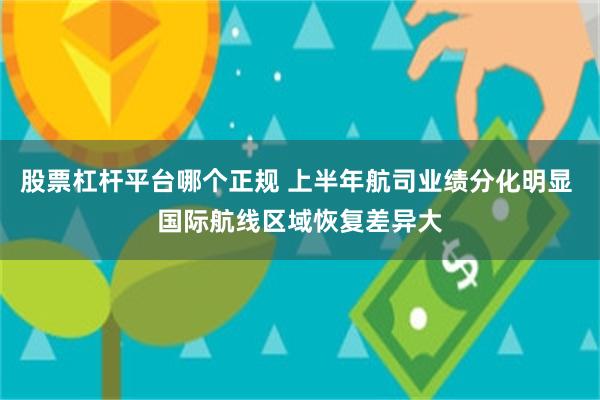 股票杠杆平台哪个正规 上半年航司业绩分化明显 国际航线区域恢复差异大

$